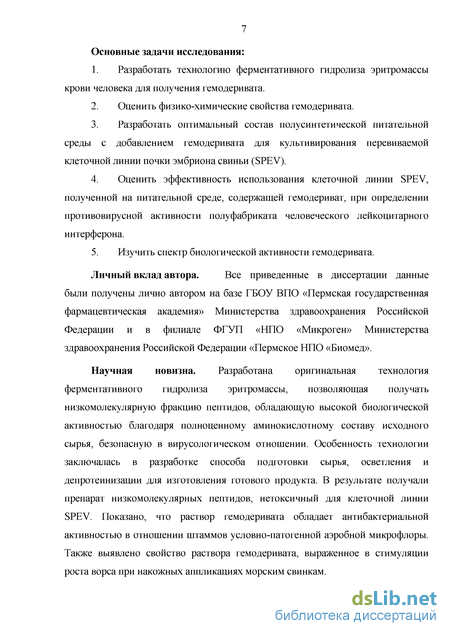 7

Основные задачи исследования:

1. Разработать технологию ферментативного гидролиза эритромассы крови человека для получения гемодеривата.

2. Оценить физико-химические свойства гемодеривата.

3. Разработать оптимальный состав полусинтетической питательной среды с добавлением гемодеривата для культивирования перевиваемой клеточной линии почки эмбриона свиньи (SPEV).

4. Оценить эффективность использования клеточной линии SPEV, полученной на питательной среде, содержащей гемодериват, при определении противовирусной активности полуфабриката человеческого лейкоцитарного интерферона.

5. Изучить спектр биологической активности гемодеривата.

Личный вклад автора. Все приведенные в диссертации данные были получены лично автором на базе ГБОУ ВПО «Пермская государственная фармацевтическая академия» Министерства здравоохранения Российской Федерации и в филиале ФГУП «НПО «Микроген» Министерства здравоохранения Российской Федерации «Пермское НПО «Биомед».

Научная новизна. Разработана оригинальная технология ферментативного гидролиза эритромассы, позволяющая получать низкомолекулярную фракцию пептидов, обладающую высокой биологической активностью благодаря полноценному аминокислотному составу исходного сырья, безопасную в вирусологическом отношении. Особенность технологии заключалась в разработке способа подготовки сырья, осветления и депротеинизации для изготовления готового продукта. В результате получали препарат низкомолекулярных пептидов, нетоксичный для клеточной линии SPEV. Показано, что раствор гемодеривата обладает антибактериальной активностью в отношении штаммов условно-патогенной аэробной микрофлоры. Также выявлено свойство раствора гемодеривата, выраженное в стимуляции роста ворса при накожных аппликациях морским свинкам.

dsLib.net
библиотека диссертаций